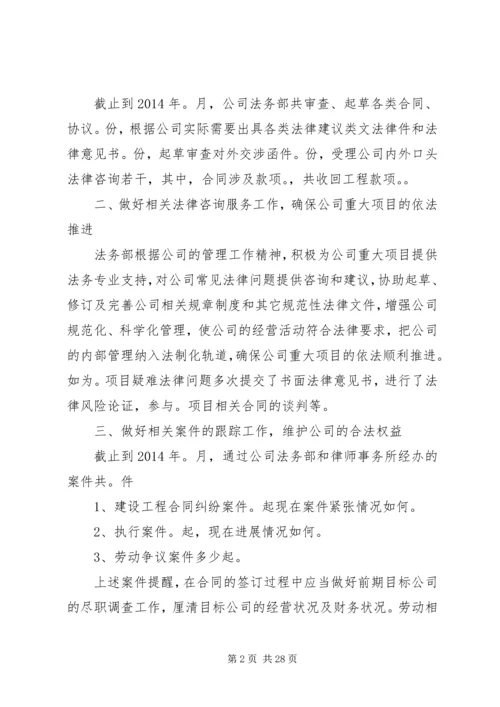 截止到2014年。月，公司法务部共审查、起草各类合同、协议。份，根据公司实际需要出具各类法律建议类文法律件和法律意见书。份，起草审查对外交涉函件。份，受理公司内外口头法律咨询若干，其中，合同涉及款项。，共收回工程款项。。

二、做好相关法律咨询服务工作，确保公司重大项目的依法推进

法务部根据公司的管理工作精神，积极为公司重大项目提供法务专业支持，对公司常见法律问题提供咨询和建议，协助起草、修订及完善公司相关规章制度和其它规范性法律文件，增强公司规范化、科学化管理，使公司的经营活动符合法律要求，把公司的内部管理纳入法制化轨道，确保公司重大项目的依法顺利推进。如为。项目疑难法律问题多次提交了书面法律意见书，进行了法律风险论证，参与。项目相关合同的谈判等。

三、做好相关案件的跟踪工作，维护公司的合法权益

截止到2014年。月，通过公司法务部和律师事务所经办的案件共。件

1、建设工程合同纠纷案件。起现在案件紧张情况如何。

2、执行案件。起，现在进展情况如何。

3、劳动争议案件多少起。

上述案件提醒，在合同的签订过程中应当做好前期目标公司的尽职调查工作，厘清目标公司的经营状况及财务状况。劳动相

第2页 共28页